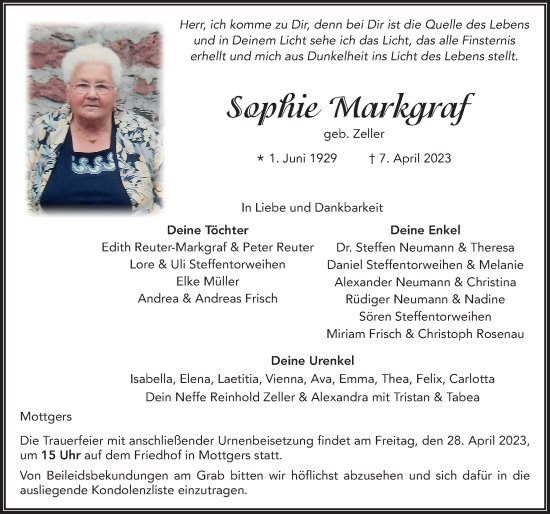 Herr, ich komme zu Dir, denn bei Dir ist die Quelle des Lebens und in Deinem Licht sehe ich das Licht, das alle Finsternis erhellt und mich aus Dunkelheit ins Licht des Lebens stellt.

Sophie Markgraf

geb. Zeller

* 1. Juni 1929 † 7. April 2023

In Liebe und Dankbarkeit

Deine Töchter
Edith Reuter-Markgraf & Peter Reuter
Lore & Uli Steffentorweihen
Elke Müller
Andrea & Andreas Frisch

Deine Enkel
Dr. Steffen Neumann & Theresa
Daniel Steffentorweihen & Melanie
Alexander Neumann & Christina
Rüdiger Neumann & Nadine
Sören Steffentorweihen
Miriam Frisch & Christoph Rosenau

Deine Urenkel
Isabella, Elena, Laetitia, Vienna, Ava, Emma, Thea, Felix, Carlotta
Dein Neffe Reinhold Zeller & Alexandra mit Tristan & Tabea

Mottgers

Die Trauerfeier mit anschließender Urnenbeisetzung findet am Freitag, den 28. April 2023, um 15 Uhr auf dem Friedhof in Mottgers statt.

Von Beileidsbekundungen am Grab bitten wir höflichst abzusehen und sich dafür in die ausliegende Kondolenzliste einzutragen.